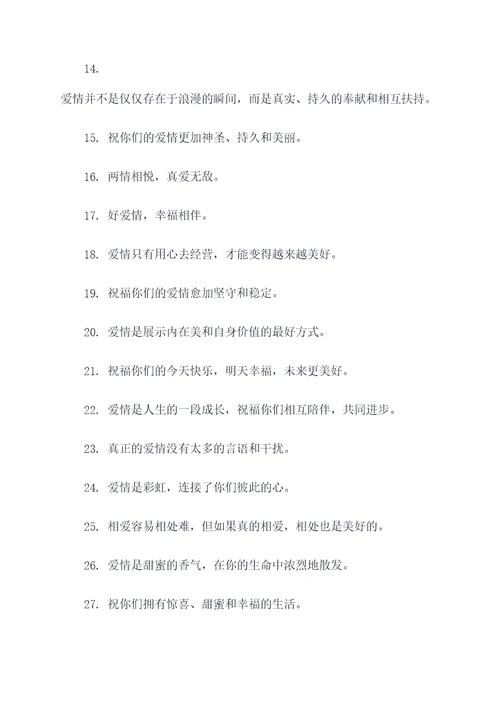 14.

爱情并不是仅仅存在于浪漫的瞬间，而是真实、持久的奉献和相互扶持。

15. 祝你们的爱情更加神圣、持久和美丽。

16. 两情相悦，真爱无敌。

17. 好爱情，幸福相伴。

18. 爱情只有用心去经营，才能变得越来越美好。

19. 祝福你们的爱情愈加坚守和稳定。

20. 爱情是展示内在美和自身价值的最好方式。

21. 祝福你们的今天快乐，明天幸福，未来更美好。

22. 爱情是人生的一段成长，祝福你们相互陪伴，共同进步。

23. 真正的爱情没有太多的言语和干扰。

24. 爱情是彩虹，连接了你们彼此的心。

25. 相爱容易相处难，但如果真的相爱，相处也是美好的。

26. 爱情是甜蜜的香气，在你的生命中浓烈地散发。

27. 祝你们拥有惊喜、甜蜜和幸福的生活。